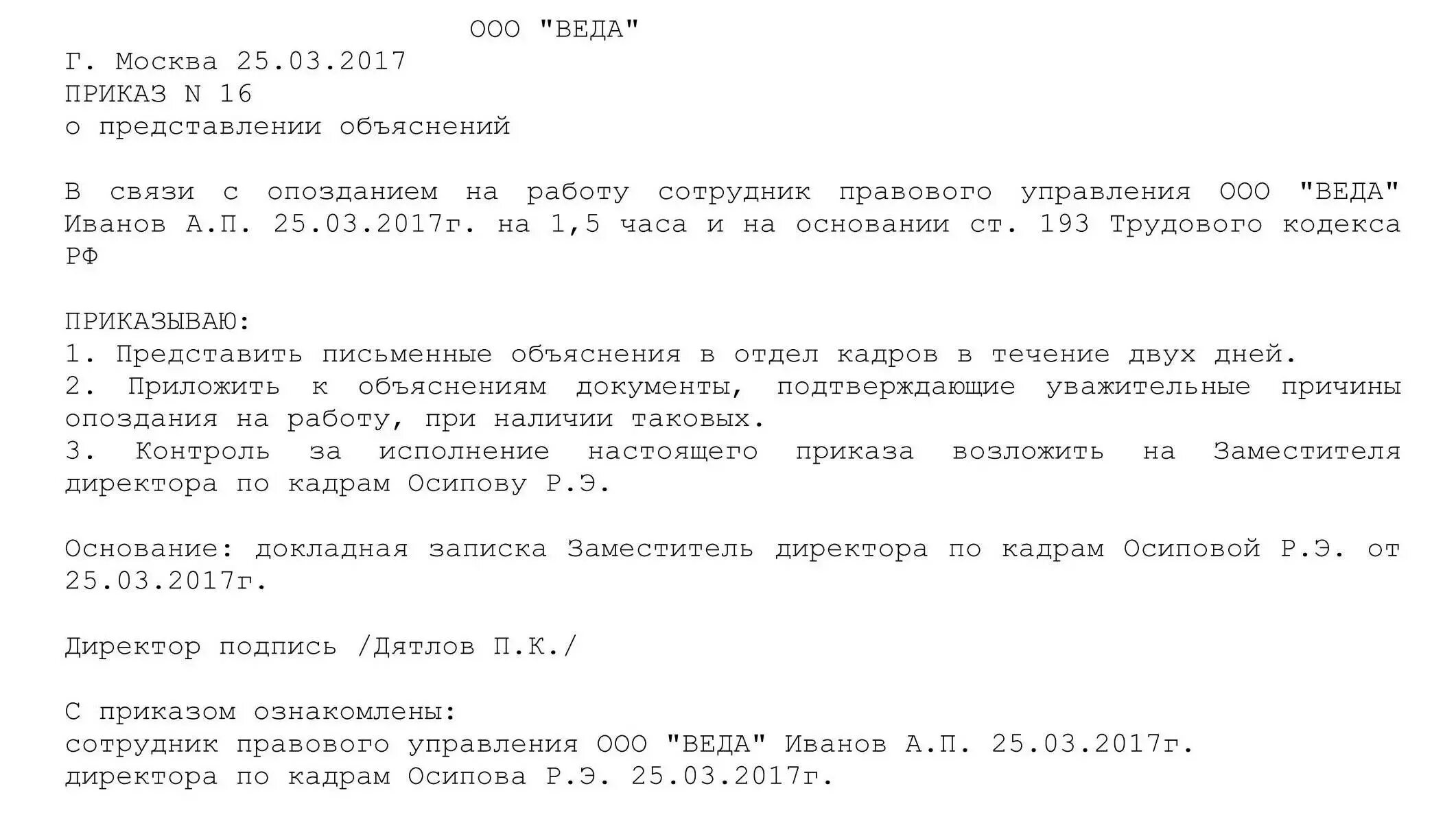 ООО "ВЕДА"
Г. Москва 25.03.2017
ПРИКАЗ N 16
о представлении объяснений

В связи с опозданием на работу сотрудник правового управления ООО "ВЕДА" Иванов А.П. 25.03.2017г. на 1,5 часа и на основании ст. 193 Трудового кодекса РФ

ПРИКАЗЫВАЮ:
1. Представить письменные объяснения в отдел кадров в течение двух дней.
2. Приложить к объяснениям документы, подтверждающие уважительные причины опоздания на работу, при наличии таковых.
3. Контроль за исполнение настоящего приказа возложить на Заместителя директора по кадрам Осипову Р.Э.

Основание: докладная записка Заместитель директора по кадрам Осиповой Р.Э. от 25.03.2017г.

Директор подпись /Дятлов П.К./

С приказом ознакомлены:
сотрудник правового управления ООО "ВЕДА" Иванов А.П. 25.03.2017г.
директора по кадрам Осипова Р.Э. 25.03.2017г.